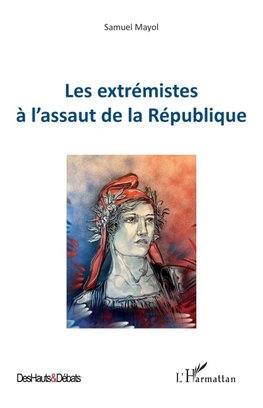 Samuel Mayol

Les extrémistes à l'assaut de la République

DesHauts&Débats

L'Harmattan